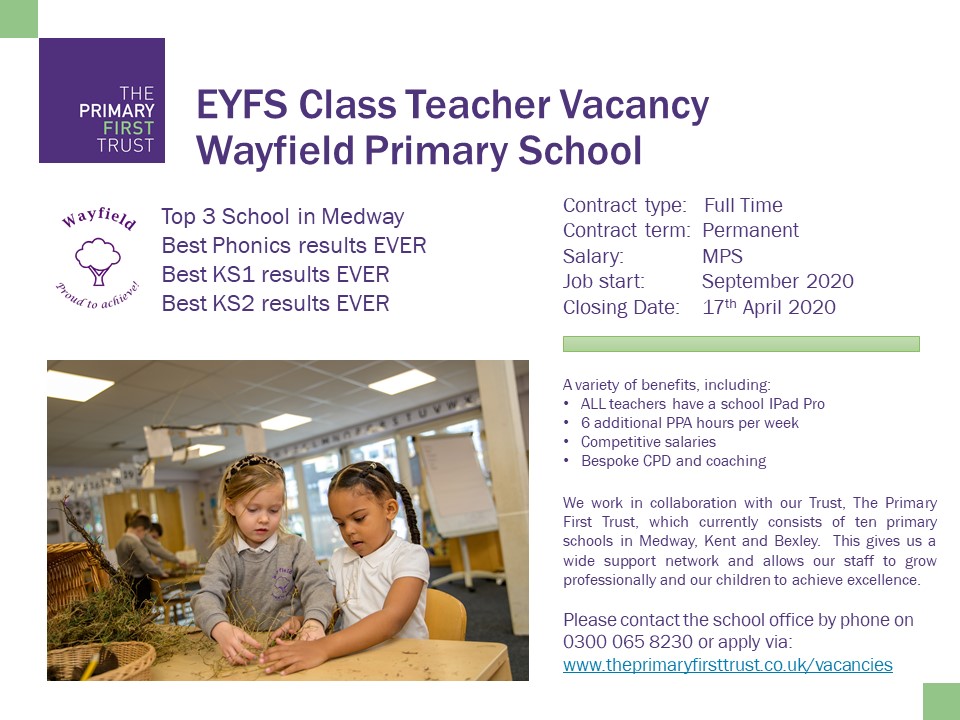 THE PRIMARY FIRST TRUST

EYFS Class Teacher Vacancy
Wayfield Primary School

Wayfield
Proud to achieve!

Top 3 School in Medway
Best Phonics results EVER
Best KS1 results EVER
Best KS2 results EVER

Contract type: Full Time
Contract term: Permanent
Salary: MPS
Job start: September 2020
Closing Date: 17$^{th}$ April 2020

A variety of benefits, including:
• ALL teachers have a school IPad Pro
• 6 additional PPA hours per week
• Competitive salaries
• Bespoke CPD and coaching

We work in collaboration with our Trust, The Primary First Trust, which currently consists of ten primary schools in Medway, Kent and Bexley. This gives us a wide support network and allows our staff to grow professionally and our children to achieve excellence.

Please contact the school office by phone on 0300 065 8230 or apply via:
www.theprimaryfirsttrust.co.uk/vacancies